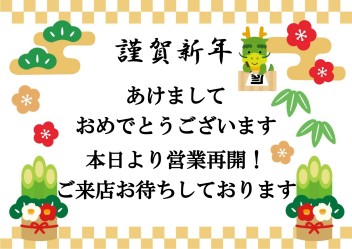 謹賀新年

あけまして
おめでとうございます

本日より営業再開！
ご来店お待ちしております